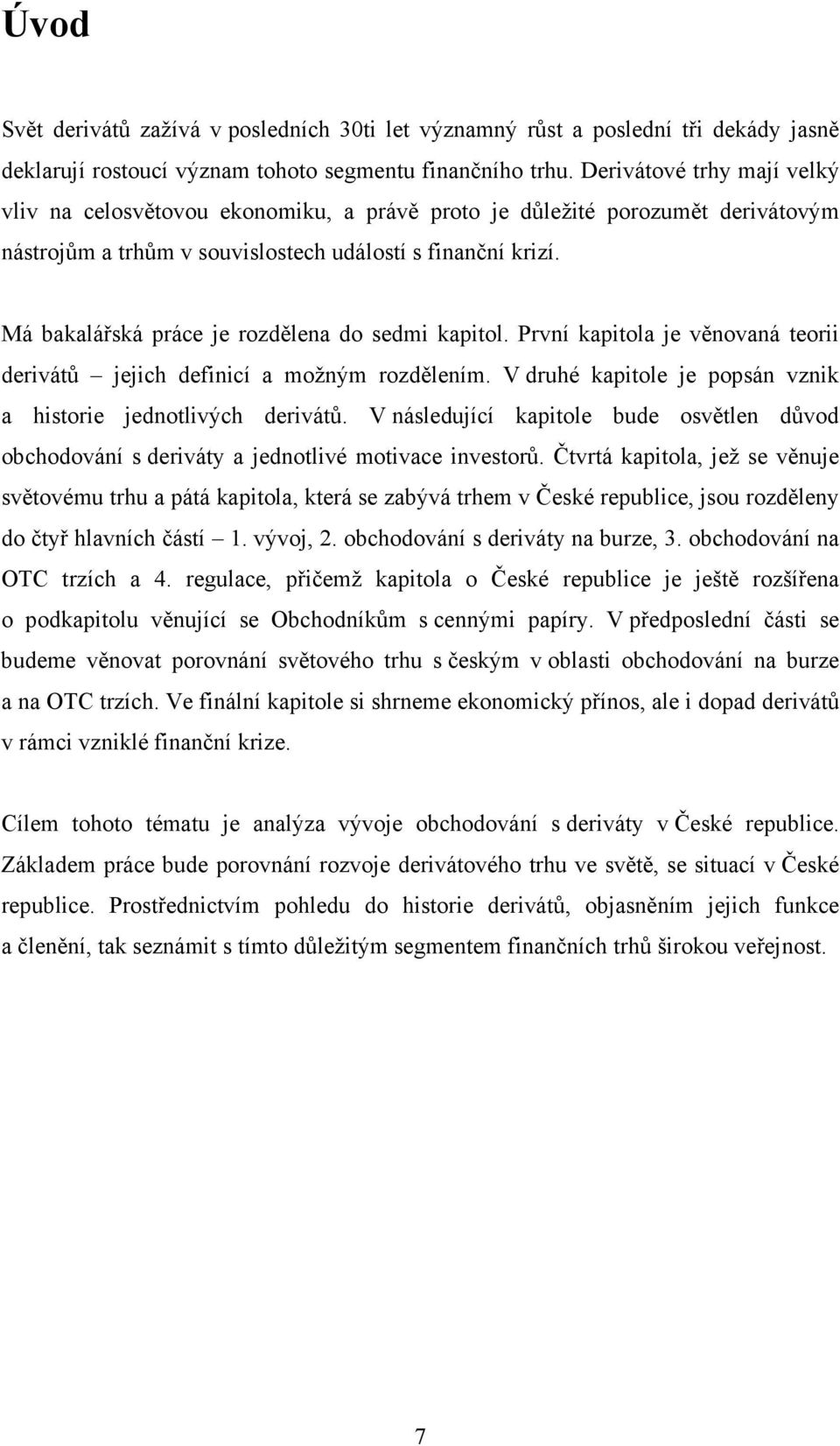 Úvod

Svět derivátů zažívá v posledních 30ti let významný růst a poslední tři dekády jasně deklarují rostoucí význam tohoto segmentu finančního trhu. Derivátové trhy mají velký vliv na celosvětovou ekonomiku, a právě proto je důležité porozumět derivátovým nástrojům a trhům v souvislostech událostí s finanční krizí.

Má bakalářská práce je rozdělena do sedmi kapitol. První kapitola je věnovaná teorii derivátů – jejich definicí a možným rozdělením. V druhé kapitole je popsán vznik a historie jednotlivých derivátů. V následující kapitole bude osvětlen důvod obchodování s deriváty a jednotlivé motivace investorů. Čtvrtá kapitola, jež se věnuje světovému trhu a pátá kapitola, která se zabývá trhem v České republice, jsou rozděleny do čtyř hlavních částí – 1. vývoj, 2. obchodování s deriváty na burze, 3. obchodování na OTC trzích a 4. regulace, přičemž kapitola o České republice je ještě rozšířena o podkapitolu věnující se Obchodníkům s cennými papíry. V předposlední části se budeme věnovat porovnání světového trhu s českým v oblasti obchodování na burze a na OTC trzích. Ve finální kapitole si shrneme ekonomický přínos, ale i dopad derivátů v rámci vzniklé finanční krize.

Cílem tohoto tématu je analýza vývoje obchodování s deriváty v České republice. Základem práce bude porovnání rozvoje derivátového trhu ve světě, se situací v České republice. Prostřednictvím pohledu do historie derivátů, objasněním jejich funkce a členění, tak seznámit s tímto důležitým segmentem finančních trhů širokou veřejnost.

7